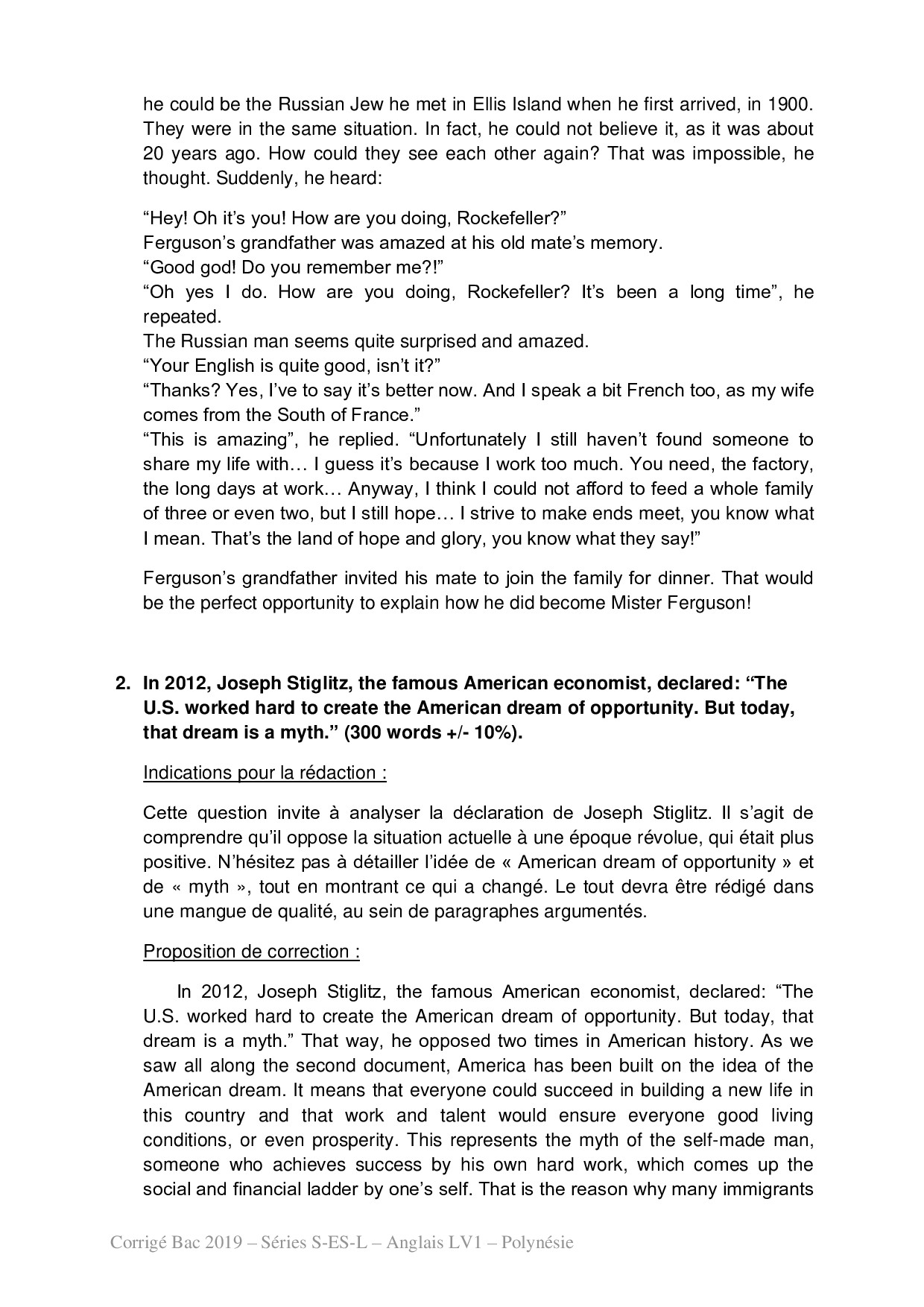 he could be the Russian Jew he met in Ellis Island when he first arrived, in 1900. They were in the same situation. In fact, he could not believe it, as it was about 20 years ago. How could they see each other again? That was impossible, he thought. Suddenly, he heard:

“Hey! Oh it’s you! How are you doing, Rockefeller?”
Ferguson’s grandfather was amazed at his old mate’s memory.
“Good god! Do you remember me?!”
“Oh yes I do. How are you doing, Rockefeller? It’s been a long time”, he repeated.
The Russian man seems quite surprised and amazed.
“Your English is quite good, isn’t it?”
“Thanks? Yes, I’ve to say it’s better now. And I speak a bit French too, as my wife comes from the South of France.”
“This is amazing”, he replied. “Unfortunately I still haven’t found someone to share my life with… I guess it’s because I work too much. You need, the factory, the long days at work… Anyway, I think I could not afford to feed a whole family of three or even two, but I still hope… I strive to make ends meet, you know what I mean. That’s the land of hope and glory, you know what they say!”

Ferguson’s grandfather invited his mate to join the family for dinner. That would be the perfect opportunity to explain how he did become Mister Ferguson!

2. In 2012, Joseph Stiglitz, the famous American economist, declared: “The U.S. worked hard to create the American dream of opportunity. But today, that dream is a myth.” (300 words +/- 10%).

Indications pour la rédaction :

Cette question invite à analyser la déclaration de Joseph Stiglitz. Il s’agit de comprendre qu’il oppose la situation actuelle à une époque révolue, qui était plus positive. N’hésitez pas à détailler l’idée de « American dream of opportunity » et de « myth », tout en montrant ce qui a changé. Le tout devra être rédigé dans une mangue de qualité, au sein de paragraphes argumentés.

Proposition de correction :

In 2012, Joseph Stiglitz, the famous American economist, declared: “The U.S. worked hard to create the American dream of opportunity. But today, that dream is a myth.” That way, he opposed two times in American history. As we saw all along the second document, America has been built on the idea of the American dream. It means that everyone could succeed in building a new life in this country and that work and talent would ensure everyone good living conditions, or even prosperity. This represents the myth of the self-made man, someone who achieves success by his own hard work, which comes up the social and financial ladder by one’s self. That is the reason why many immigrants

Corrigé Bac 2019 – Séries S-ES-L – Anglais LV1 – Polynésie